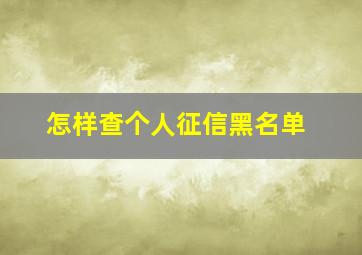 怎样查个人征信黑名单